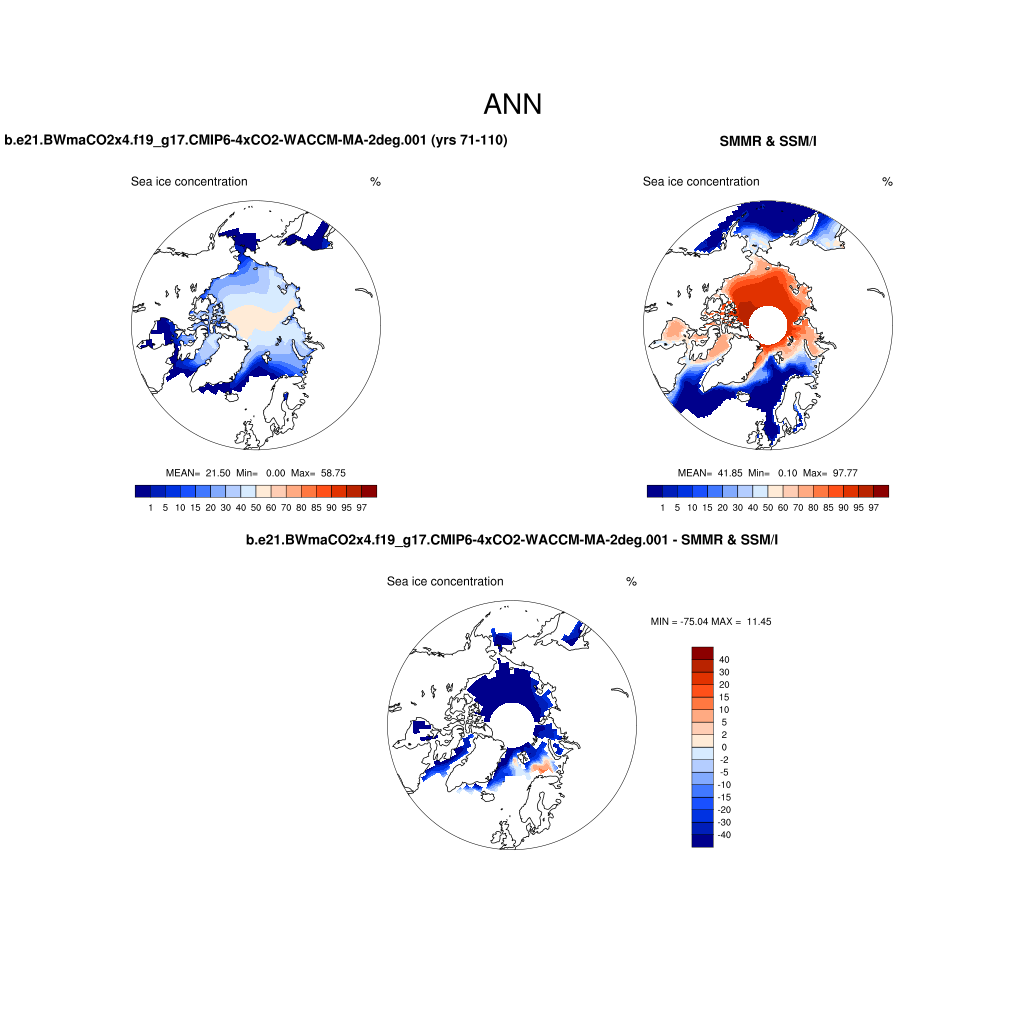 ANN

b.e21.BWmaCO2x4.f19_g17.CMIP6-4xCO2-WACCM-MA-2deg.001 (yrs 71-110)

Sea ice concentration %

MEAN= 21.50 Min= 0.00 Max= 58.75

1 5 10 15 20 30 40 50 60 70 80 85 90 95 97

SMMR & SSM/I

Sea ice concentration %

MEAN= 41.85 Min= 0.10 Max= 97.77

1 5 10 15 20 30 40 50 60 70 80 85 90 95 97

b.e21.BWmaCO2x4.f19_g17.CMIP6-4xCO2-WACCM-MA-2deg.001 - SMMR & SSM/I

Sea ice concentration %

MIN = -75.04 MAX = 11.45

40
30
20
15
10
5
2
0
-2
-5
-10
-15
-20
-30
-40